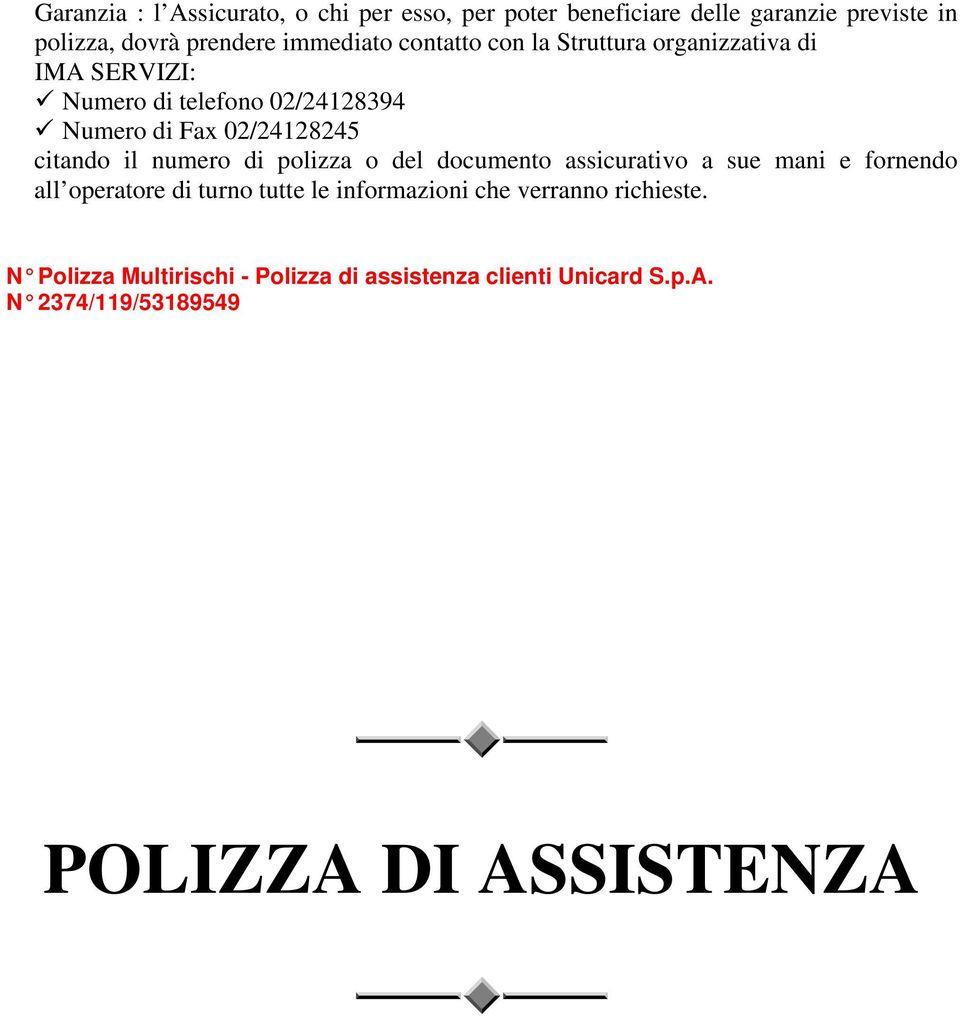 Garanzia : l’Assicurato, o chi per esso, per poter beneficiare delle garanzie previste in polizza, dovrà prendere immediato contatto con la Struttura organizzativa di IMA SERVIZI:
✓ Numero di telefono 02/24128394
✓ Numero di Fax 02/24128245
citando il numero di polizza o del documento assicurativo a sue mani e fornendo all’operatore di turno tutte le informazioni che verranno richieste.

N° Polizza Multirischi - Polizza di assistenza clienti Unicard S.p.A.
N° 2374/119/53189549

POLIZZA DI ASSISTENZA